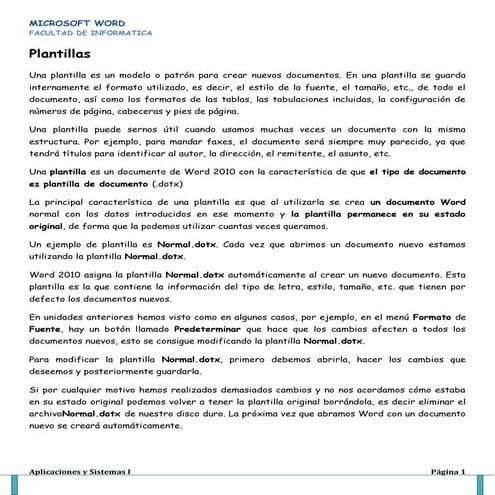 MICROSOFT WORD
FACULTAD DE INFORMATICA

Plantillas

Una plantilla es un modelo o patrón para crear nuevos documentos. En una plantilla se guarda internamente el formato utilizado, es decir, el estilo de la fuente, el tamaño, etc., de todo el documento, así como los formatos de las tablas, las tabulaciones incluidas, la configuración de números de página, cabeceras y pies de página.

Una plantilla puede sernos útil cuando usamos muchas veces un documento con la misma estructura. Por ejemplo, para mandar faxes, el documento será siempre muy parecido, ya que tendrá títulos para identificar al autor, la dirección, el remitente, el asunto, etc.

Una plantilla es un documento de Word 2010 con la característica de que el tipo de documento es plantilla de documento (.dotx)

La principal característica de una plantilla es que al utilizarla se crea un documento Word normal con los datos introducidos en ese momento y la plantilla permanece en su estado original, de forma que la podemos utilizar cuantas veces queramos.

Un ejemplo de plantilla es Normal.dotx. Cada vez que abrimos un documento nuevo estamos utilizando la plantilla Normal.dotx.

Word 2010 asigna la plantilla Normal.dotx automáticamente al crear un nuevo documento. Esta plantilla es la que contiene la información del tipo de letra, estilo, tamaño, etc. que tienen por defecto los documentos nuevos.

En unidades anteriores hemos visto como en algunos casos, por ejemplo, en el menú Formato de Fuente, hay un botón llamado Predeterminar que hace que los cambios afecten a todos los documentos nuevos, esto se consigue modificando la plantilla Normal.dotx.

Para modificar la plantilla Normal.dotx, primero debemos abrirla, hacer los cambios que deseemos y posteriormente guardarla.

Si por cualquier motivo hemos realizados demasiados cambios y no nos acordamos cómo estaba en su estado original podemos volver a tener la plantilla original borrándola, es decir eliminar el archivoNormal.dotx de nuestro disco duro. La próxima vez que abramos Word con un documento nuevo se creará automáticamente.

Aplicaciones y Sistemas I
Página 1